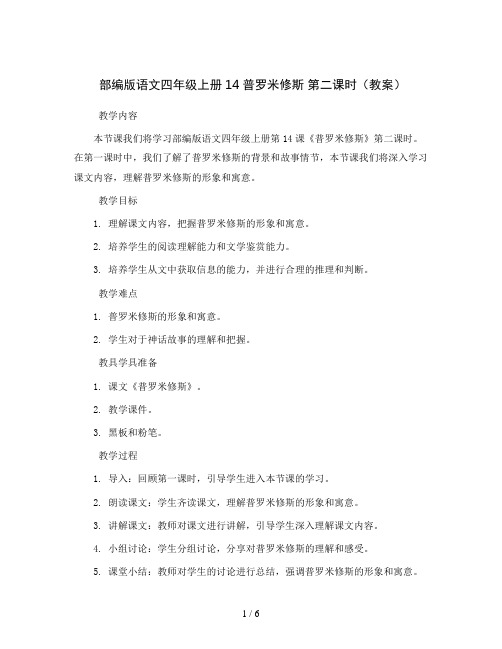 部编版语文四年级上册 14 普罗米修斯 第二课时（教案）

教学内容

本节课我们将学习部编版语文四年级上册第 14 课《普罗米修斯》第二课时。在第一课时中，我们了解了普罗米修斯的背景和故事情节，本节课我们将深入学习课文内容，理解普罗米修斯的形象和寓意。

教学目标

1. 理解课文内容，把握普罗米修斯的形象和寓意。

2. 培养学生的阅读理解能力和文学鉴赏能力。

3. 培养学生从文中获取信息的能力，并进行合理的推理和判断。

教学难点

1. 普罗米修斯的形象和寓意。

2. 学生对于神话故事的理解和把握。

教具学具准备

1. 课文《普罗米修斯》。

2. 教学课件。

3. 黑板和粉笔。

教学过程

1. 导入：回顾第一课时，引导学生进入本节课的学习。

2. 朗读课文：学生齐读课文，理解普罗米修斯的形象和寓意。

3. 讲解课文：教师对课文进行讲解，引导学生深入理解课文内容。

4. 小组讨论：学生分组讨论，分享对普罗米修斯的理解和感受。

5. 课堂小结：教师对学生的讨论进行总结，强调普罗米修斯的形象和寓意。

1 / 6